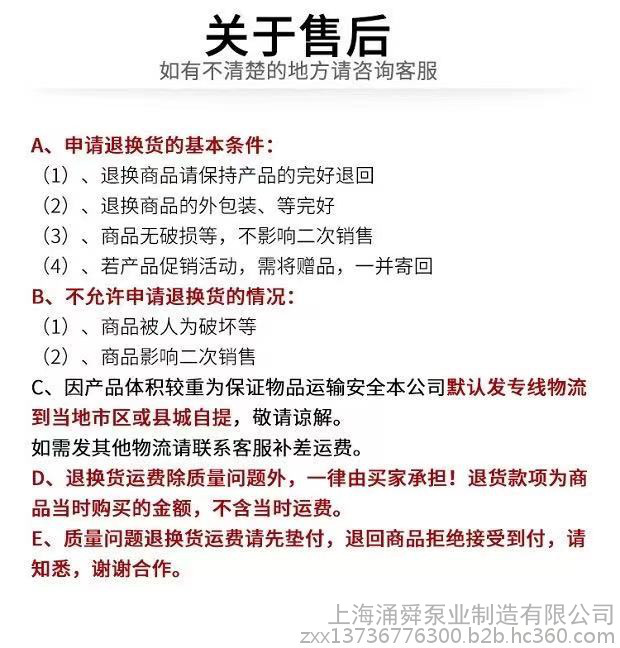 关于售后
如有不清楚的地方请咨询客服

A、申请退换货的基本条件：
（1）、退换商品请保持产品的完好退回
（2）、退换商品的外包装、等完好
（3）、商品无破损等，不影响二次销售
（4）、若产品促销活动，需将赠品，一并寄回
B、不允许申请退换货的情况：
（1）、商品被人为破坏等
（2）、商品影响二次销售
C、因产品体积较重为保证物品运输安全本公司默认发专线物流到当地市区或县城自提，敬请谅解。
如需发其他物流请联系客服补差运费。
D、退换货运费除质量问题外，一律由买家承担！退货款项为商品当时购买的金额，不含当时运费。
E、质量问题退换货运费请先垫付，退回商品拒绝接受到付，请知悉，谢谢合作。

上海涌舜泵业制造有限公司
zxx13736776300.b2b.hc360.com